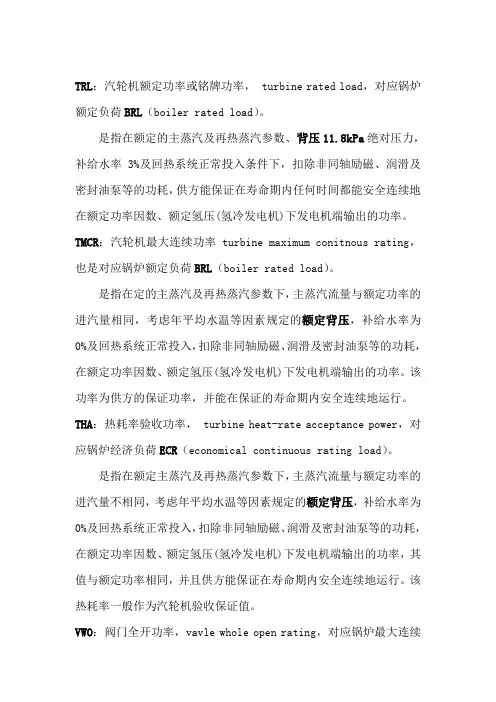 TRL：汽轮机额定功率或铭牌功率， turbine rated load，对应锅炉额定负荷 BRL（boiler rated load）。

是指在额定的主蒸汽及再热蒸汽参数、背压 11.8kPa 绝对压力，补给水率 3%及回热系统正常投入条件下，扣除非同轴励磁、润滑及密封油泵等的功耗，供方能保证在寿命期内任何时间都能安全连续地在额定功率因数、额定氢压（氢冷发电机）下发电机端输出的功率。

TMCR：汽轮机最大连续功率 turbine maximum conitnous rating，也是对应锅炉额定负荷 BRL（boiler rated load）。

是指在定的主蒸汽及再热蒸汽参数下，主蒸汽流量与额定功率的进汽量相同，考虑年平均水温等因素规定的额定背压，补给水率为 0%及回热系统正常投入，扣除非同轴励磁、润滑及密封油泵等的功耗，在额定功率因数、额定氢压（氢冷发电机）下发电机端输出的功率。该功率为供方的保证功率，并能在保证的寿命期内安全连续地运行。

THA：热耗率验收功率， turbine heat-rate acceptance power，对应锅炉经济负荷 ECR（economical continuous rating load）。

是指在额定主蒸汽及再热蒸汽参数下，主蒸汽流量与额定功率的进汽量不相同，考虑年平均水温等因素规定的额定背压，补给水率为 0%及回热系统正常投入，扣除非同轴励磁、润滑及密封油泵等的功耗，在额定功率因数、额定氢压（氢冷发电机）下发电机端输出的功率，其值与额定功率相同，并且供方能保证在寿命期内安全连续地运行。该热耗率一般作为汽轮机验收保证值。

VWO：阀门全开功率，vavle whole open rating，对应锅炉最大连续